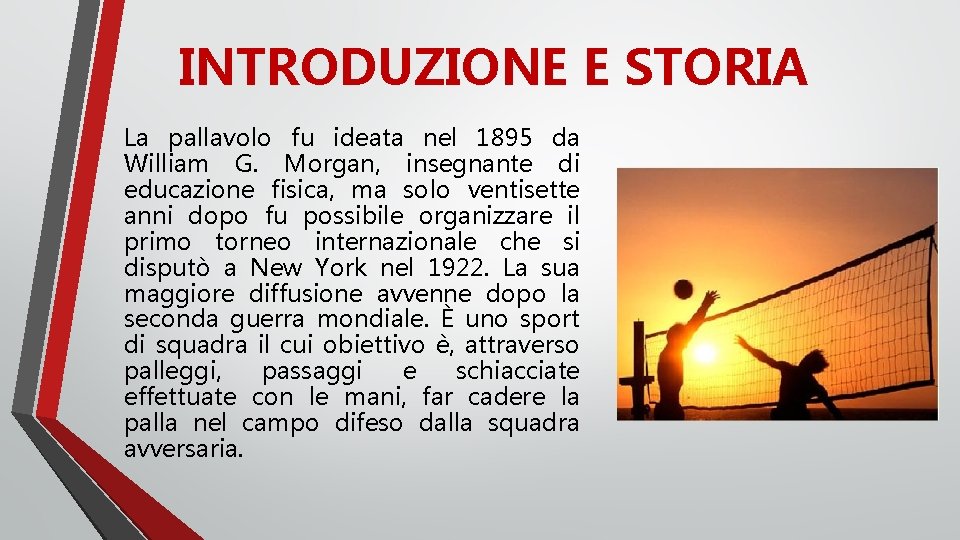 INTRODUZIONE E STORIA

La pallavolo fu ideata nel 1895 da William G. Morgan, insegnante di educazione fisica, ma solo ventisette anni dopo fu possibile organizzare il primo torneo internazionale che si disputò a New York nel 1922. La sua maggiore diffusione avvenne dopo la seconda guerra mondiale. È uno sport di squadra il cui obiettivo è, attraverso palleggi, passaggi e schiacciate effettuate con le mani, far cadere la palla nel campo difeso dalla squadra avversaria.